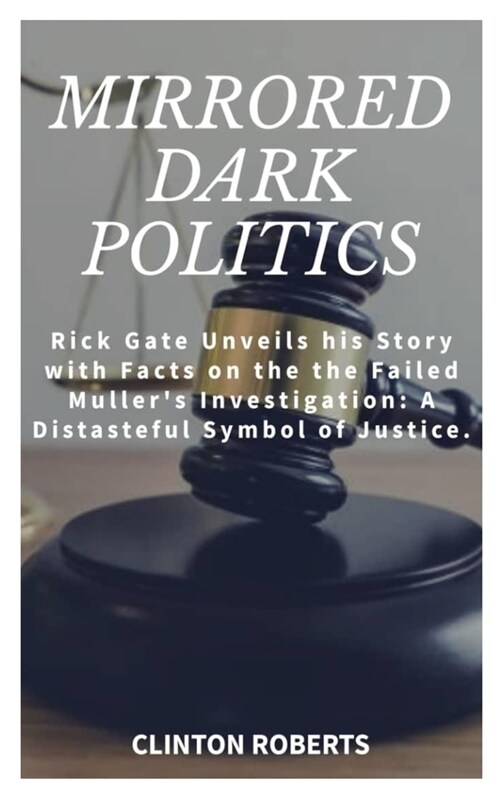 MIRRORED DARK POLITICS

Rick Gate Unveils his Story with Facts on the the Failed Muller's Investigation: A Distasteful Symbol of Justice.

CLINTON ROBERTS